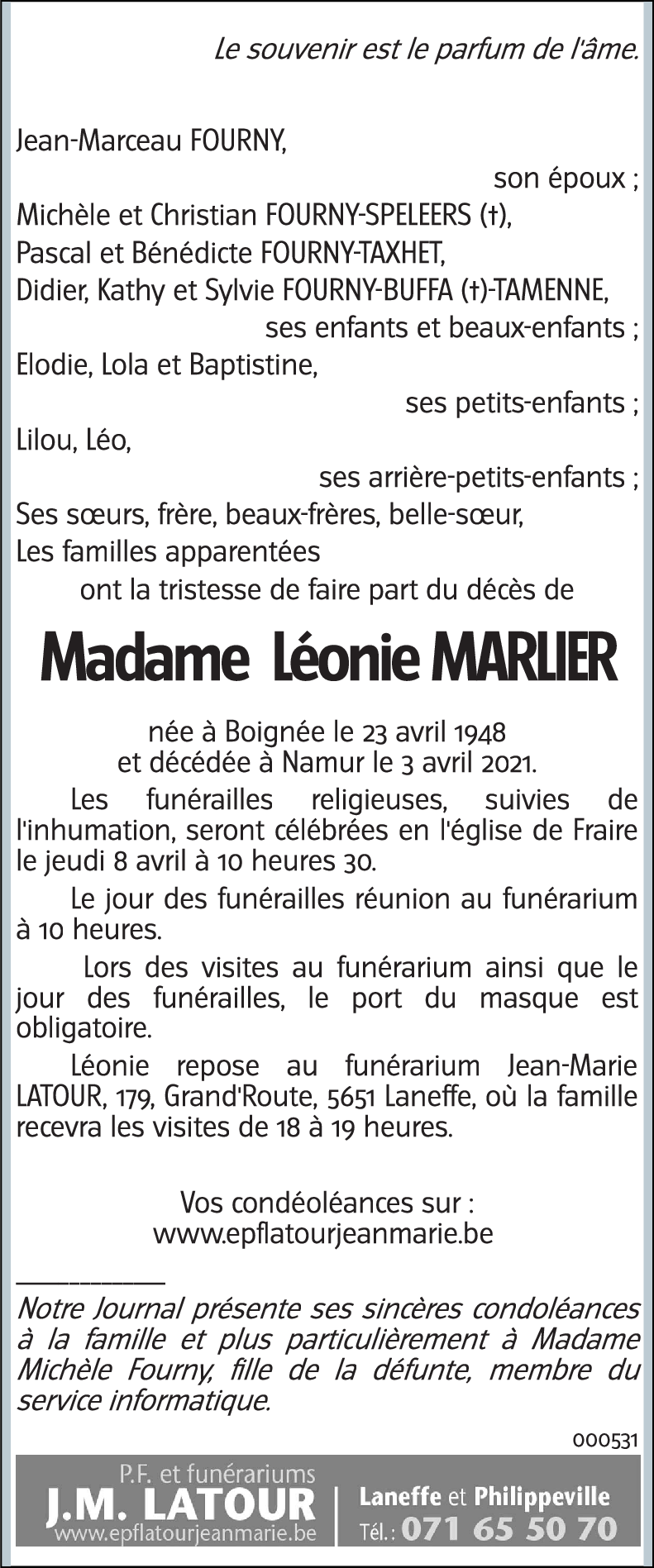 Le souvenir est le parfum de l'âme.

Jean-Marceau FOURNY,
son époux ;
Michèle et Christian FOURNY-SPELEERS (†),
Pascal et Bénédicte FOURNY-TAXHET,
Didier, Kathy et Sylvie FOURNY-BUFFA (†)-TAMENNE,
ses enfants et beaux-enfants ;
Elodie, Lola et Baptistine,
ses petits-enfants ;
Lilou, Léo,
ses arrière-petits-enfants ;
Ses sœurs, frère, beaux-frères, belle-sœur,
Les familles apparentées
ont la tristesse de faire part du décès de

Madame Léonie MARLIER

née à Boignée le 23 avril 1948
et décédée à Namur le 3 avril 2021.

Les funérailles religieuses, suivies de l'inhumation, seront célébrées en l'église de Fraire le jeudi 8 avril à 10 heures 30.

Le jour des funérailles réunion au funérarium à 10 heures.

Lors des visites au funérarium ainsi que le jour des funérailles, le port du masque est obligatoire.

Léonie repose au funérarium Jean-Marie LATOUR, 179, Grand'Route, 5651 Laneffe, où la famille recevra les visites de 18 à 19 heures.

Vos condéoléances sur :
www.epflatourjeanmarie.be

Notre Journal présente ses sincères condoléances à la famille et plus particulièrement à Madame Michèle Fourny, fille de la défunte, membre du service informatique.

000531

P.F. et funérariums
J.M. LATOUR
www.epflatourjeanmarie.be
Laneffe et Philippeville
Tél. : 071 65 50 70